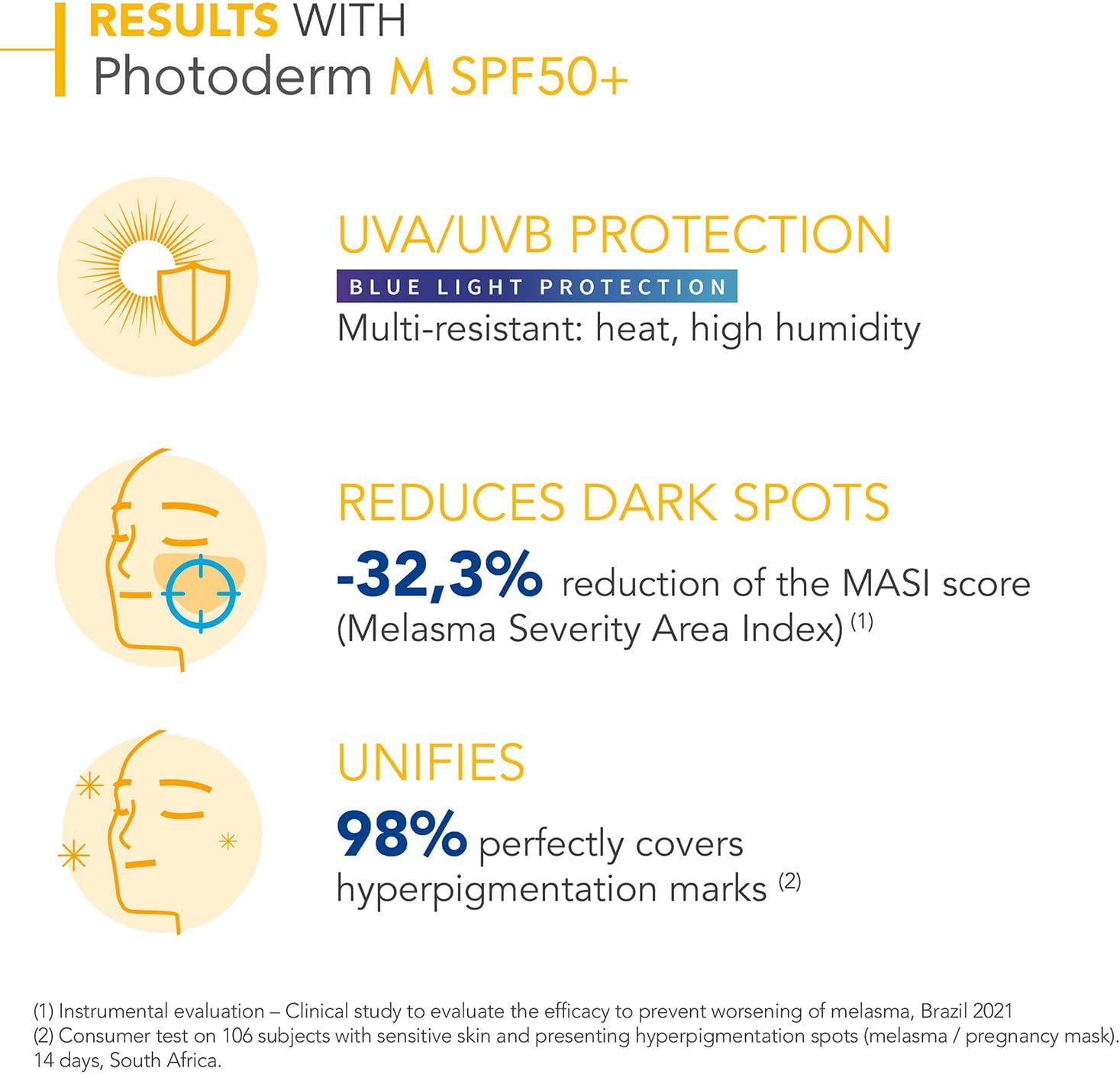 RESULTS WITH
Photoderm M SPF50+

UVA/UVB PROTECTION
BLUE LIGHT PROTECTION
Multi-resistant: heat, high humidity

REDUCES DARK SPOTS
-32,3% reduction of the MASI score (Melasma Severity Area Index) $^{(1)}$

UNIFIES
98% perfectly covers hyperpigmentation marks $^{(2)}$

(1) Instrumental evaluation – Clinical study to evaluate the efficacy to prevent worsening of melasma, Brazil 2021
(2) Consumer test on 106 subjects with sensitive skin and presenting hyperpigmentation spots (melasma / pregnancy mask). 14 days, South Africa.